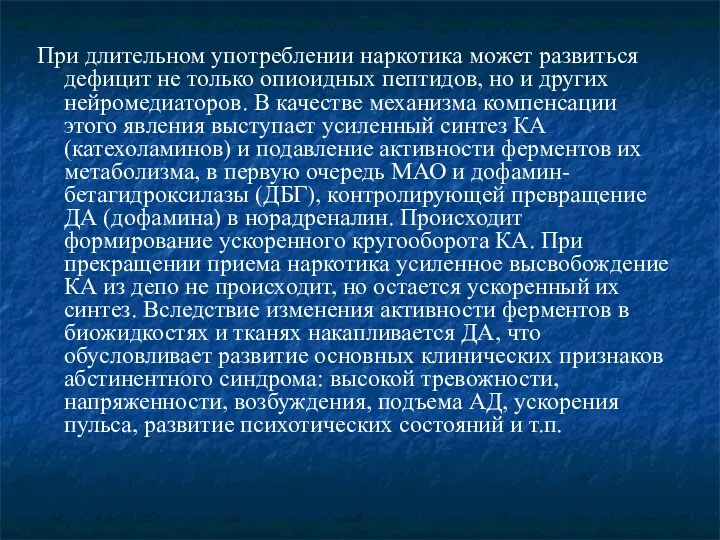 При длительном употреблении наркотика может развиться дефицит не только опиоидных пептидов, но и других нейромедиаторов. В качестве механизма компенсации этого явления выступает усиленный синтез КА (катехоламинов) и подавление активности ферментов их метаболизма, в первую очередь МАО и дофамин-бетагидроксилазы (ДБГ), контролирующей превращение ДА (дофамина) в норадреналин. Происходит формирование ускоренного кругооборота КА. При прекращении приема наркотика усиленное высвобождение КА из депо не происходит, но остается ускоренный их синтез. Вследствие изменения активности ферментов в биожидкостях и тканях накапливается ДА, что обусловливает развитие основных клинических признаков абстинентного синдрома: высокой тревожности, напряженности, возбуждения, подъема АД, ускорения пульса, развитие психотических состояний и т.п.